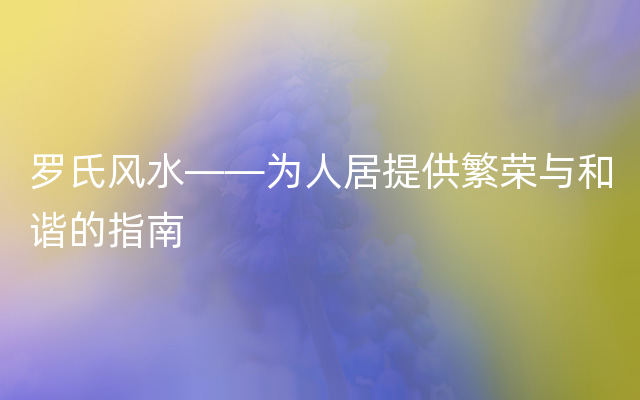 罗氏风水——为人居提供繁荣与和谐的指南